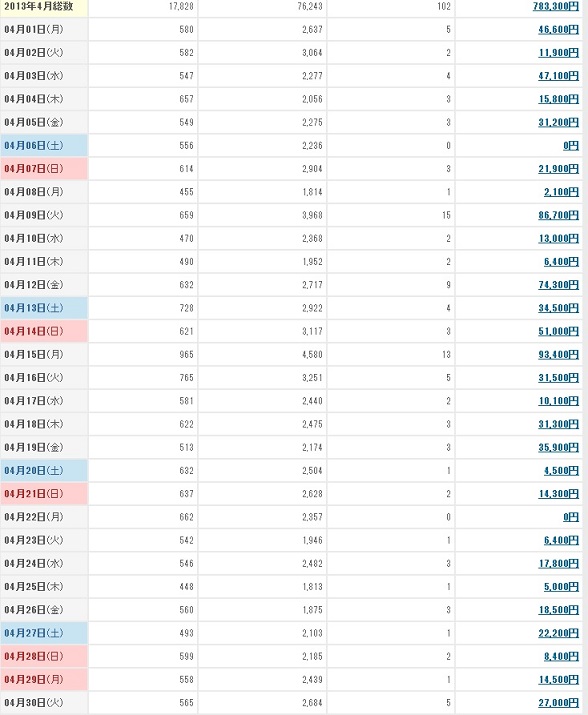 | 2013年4月総数 | 17,828 | 76,243 | 102 | 783,300円 |
|---|---|---|---|---|
| 04月01日(月) | 580 | 2,637 | 5 | 46,600円 |
| 04月02日(火) | 582 | 3,064 | 2 | 11,900円 |
| 04月03日(水) | 547 | 2,277 | 4 | 47,100円 |
| 04月04日(木) | 657 | 2,056 | 3 | 15,800円 |
| 04月05日(金) | 549 | 2,275 | 3 | 31,200円 |
| 04月06日(土) | 556 | 2,236 | 0 | 0円 |
| 04月07日(日) | 614 | 2,904 | 3 | 21,900円 |
| 04月08日(月) | 455 | 1,814 | 1 | 2,100円 |
| 04月09日(火) | 659 | 3,968 | 15 | 86,700円 |
| 04月10日(水) | 470 | 2,368 | 2 | 13,000円 |
| 04月11日(木) | 490 | 1,952 | 2 | 6,400円 |
| 04月12日(金) | 632 | 2,717 | 9 | 74,300円 |
| 04月13日(土) | 728 | 2,922 | 4 | 34,500円 |
| 04月14日(日) | 621 | 3,117 | 3 | 51,000円 |
| 04月15日(月) | 965 | 4,580 | 13 | 93,400円 |
| 04月16日(火) | 765 | 3,251 | 5 | 31,500円 |
| 04月17日(水) | 581 | 2,440 | 2 | 10,100円 |
| 04月18日(木) | 622 | 2,475 | 3 | 31,300円 |
| 04月19日(金) | 513 | 2,174 | 3 | 35,900円 |
| 04月20日(土) | 632 | 2,504 | 1 | 4,500円 |
| 04月21日(日) | 637 | 2,628 | 2 | 14,300円 |
| 04月22日(月) | 662 | 2,357 | 0 | 0円 |
| 04月23日(火) | 542 | 1,946 | 1 | 6,400円 |
| 04月24日(水) | 546 | 2,482 | 3 | 17,800円 |
| 04月25日(木) | 448 | 1,813 | 1 | 5,000円 |
| 04月26日(金) | 560 | 1,875 | 3 | 18,500円 |
| 04月27日(土) | 493 | 2,103 | 1 | 22,200円 |
| 04月28日(日) | 599 | 2,185 | 2 | 8,400円 |
| 04月29日(月) | 558 | 2,439 | 1 | 14,500円 |
| 04月30日(火) | 565 | 2,684 | 5 | 27,000円 |